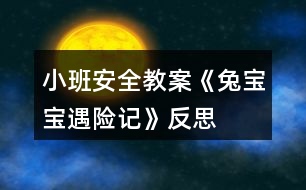 小班安全教案《兔宝宝遇险记》反思